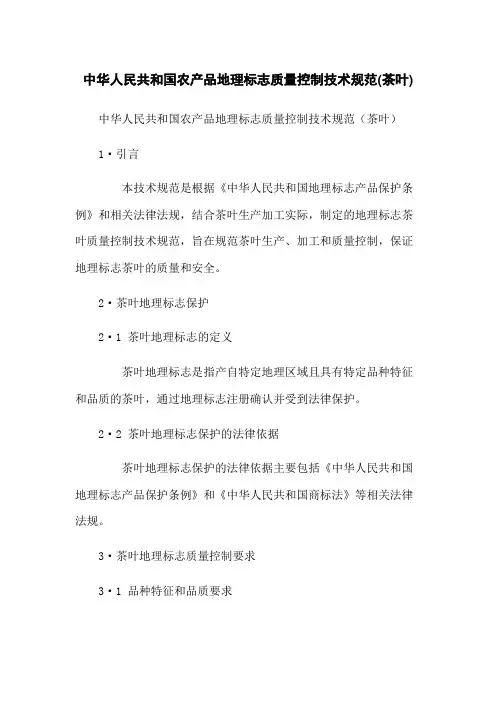 中华人民共和国农产品地理标志质量控制技术规范(茶叶)

中华人民共和国农产品地理标志质量控制技术规范（茶叶）

1·引言

本技术规范是根据《中华人民共和国地理标志产品保护条例》和相关法律法规，结合茶叶生产加工实际，制定的地理标志茶叶质量控制技术规范，旨在规范茶叶生产、加工和质量控制，保证地理标志茶叶的质量和安全。

2·茶叶地理标志保护

2·1 茶叶地理标志的定义

茶叶地理标志是指产自特定地理区域且具有特定品种特征和品质的茶叶，通过地理标志注册确认并受到法律保护。

2·2 茶叶地理标志保护的法律依据

茶叶地理标志保护的法律依据主要包括《中华人民共和国地理标志产品保护条例》和《中华人民共和国商标法》等相关法律法规。

3·茶叶地理标志质量控制要求

3·1 品种特征和品质要求